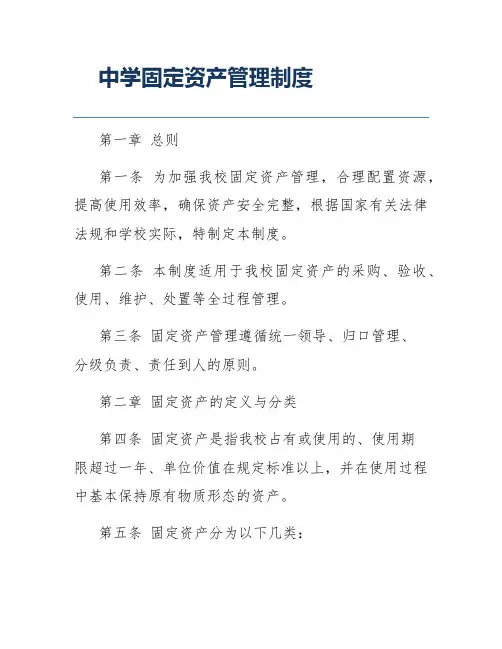 中学固定资产管理制度

第一章 总则

第一条 为加强我校固定资产管理，合理配置资源，提高使用效率，确保资产安全完整，根据国家有关法律法规和学校实际，特制定本制度。

第二条 本制度适用于我校固定资产的采购、验收、使用、维护、处置等全过程管理。

第三条 固定资产管理遵循统一领导、归口管理、分级负责、责任到人的原则。

第二章 固定资产的定义与分类

第四条 固定资产是指我校占有或使用的、使用期限超过一年、单位价值在规定标准以上，并在使用过程中基本保持原有物质形态的资产。

第五条 固定资产分为以下几类：